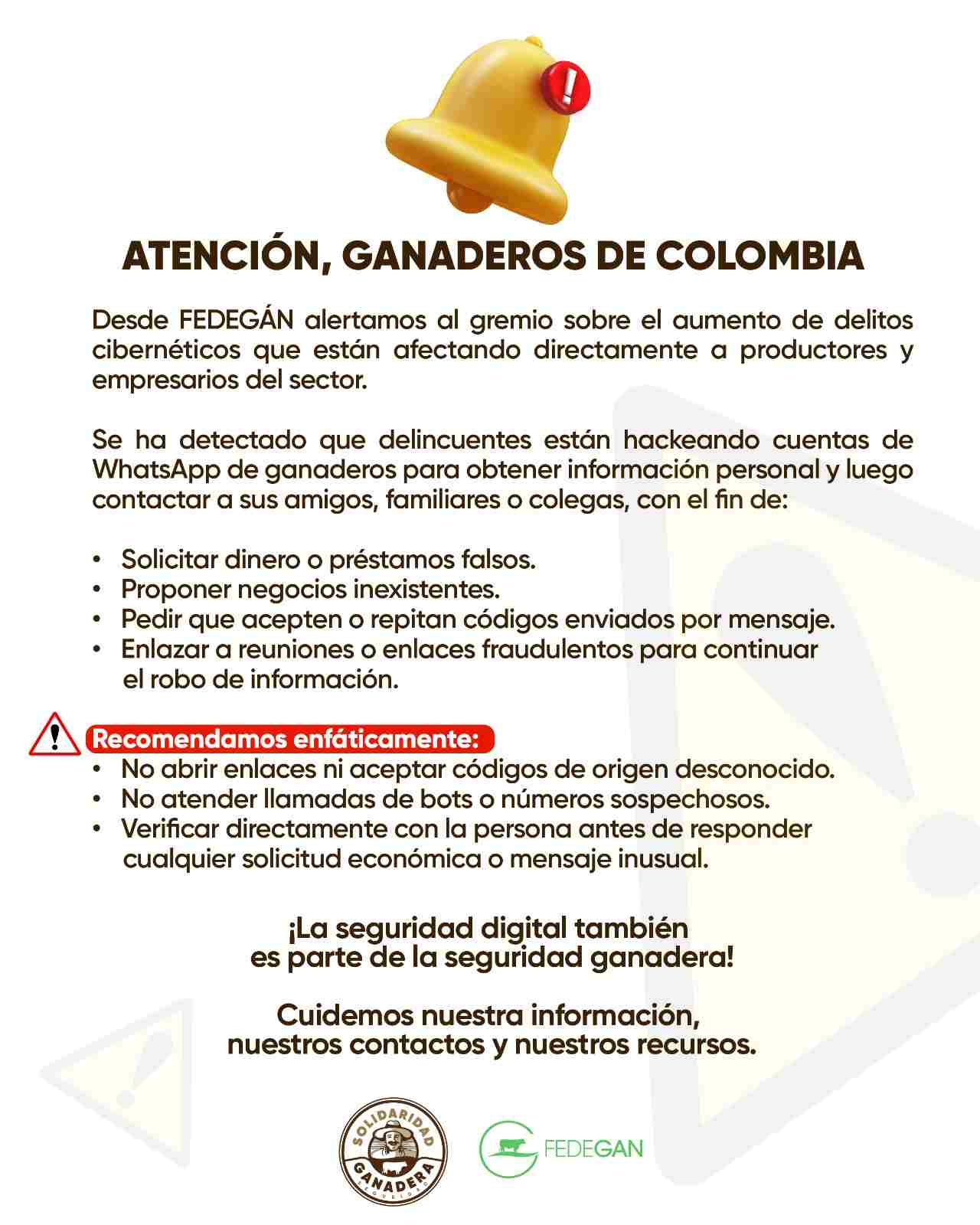 ATENCIÓN, GANADEROS DE COLOMBIA

Desde FEDEGÁN alertamos al gremio sobre el aumento de delitos cibernéticos que están afectando directamente a productores y empresarios del sector.

Se ha detectado que delincuentes están hackeando cuentas de WhatsApp de ganaderos para obtener información personal y luego contactar a sus amigos, familiares o colegas, con el fin de:

• Solicitar dinero o préstamos falsos.
• Proponer negocios inexistentes.
• Pedir que acepten o repitan códigos enviados por mensaje.
• Enlazar a reuniones o enlaces fraudulentos para continuar el robo de información.

Recomendamos enfáticamente:
• No abrir enlaces ni aceptar códigos de origen desconocido.
• No atender llamadas de bots o números sospechosos.
• Verificar directamente con la persona antes de responder cualquier solicitud económica o mensaje inusual.

¡La seguridad digital también es parte de la seguridad ganadera!

Cuidemos nuestra información, nuestros contactos y nuestros recursos.

SOLIDARIDAD GANADERA SEGURIDAD

FEDEGAN